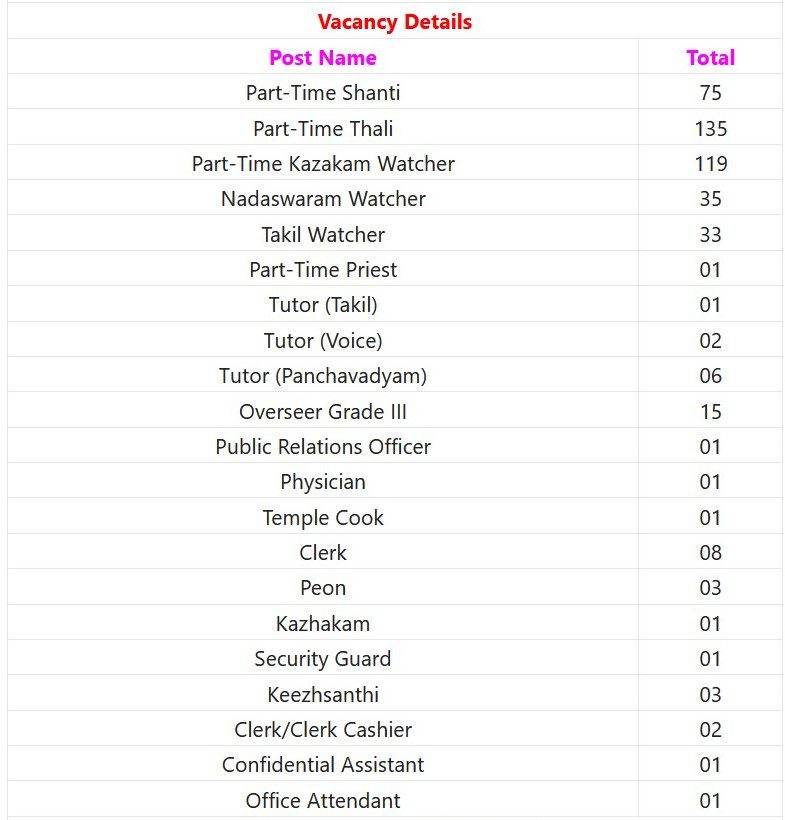 Vacancy Details

| Post Name | Total |
|---|---|
| Part-Time Shanti | 75 |
| Part-Time Thali | 135 |
| Part-Time Kazakam Watcher | 119 |
| Nadaswaram Watcher | 35 |
| Takil Watcher | 33 |
| Part-Time Priest | 01 |
| Tutor (Takil) | 01 |
| Tutor (Voice) | 02 |
| Tutor (Panchavadyam) | 06 |
| Overseer Grade III | 15 |
| Public Relations Officer | 01 |
| Physician | 01 |
| Temple Cook | 01 |
| Clerk | 08 |
| Peon | 03 |
| Kazhakam | 01 |
| Security Guard | 01 |
| Keezhsanthi | 03 |
| Clerk/Clerk Cashier | 02 |
| Confidential Assistant | 01 |
| Office Attendant | 01 |